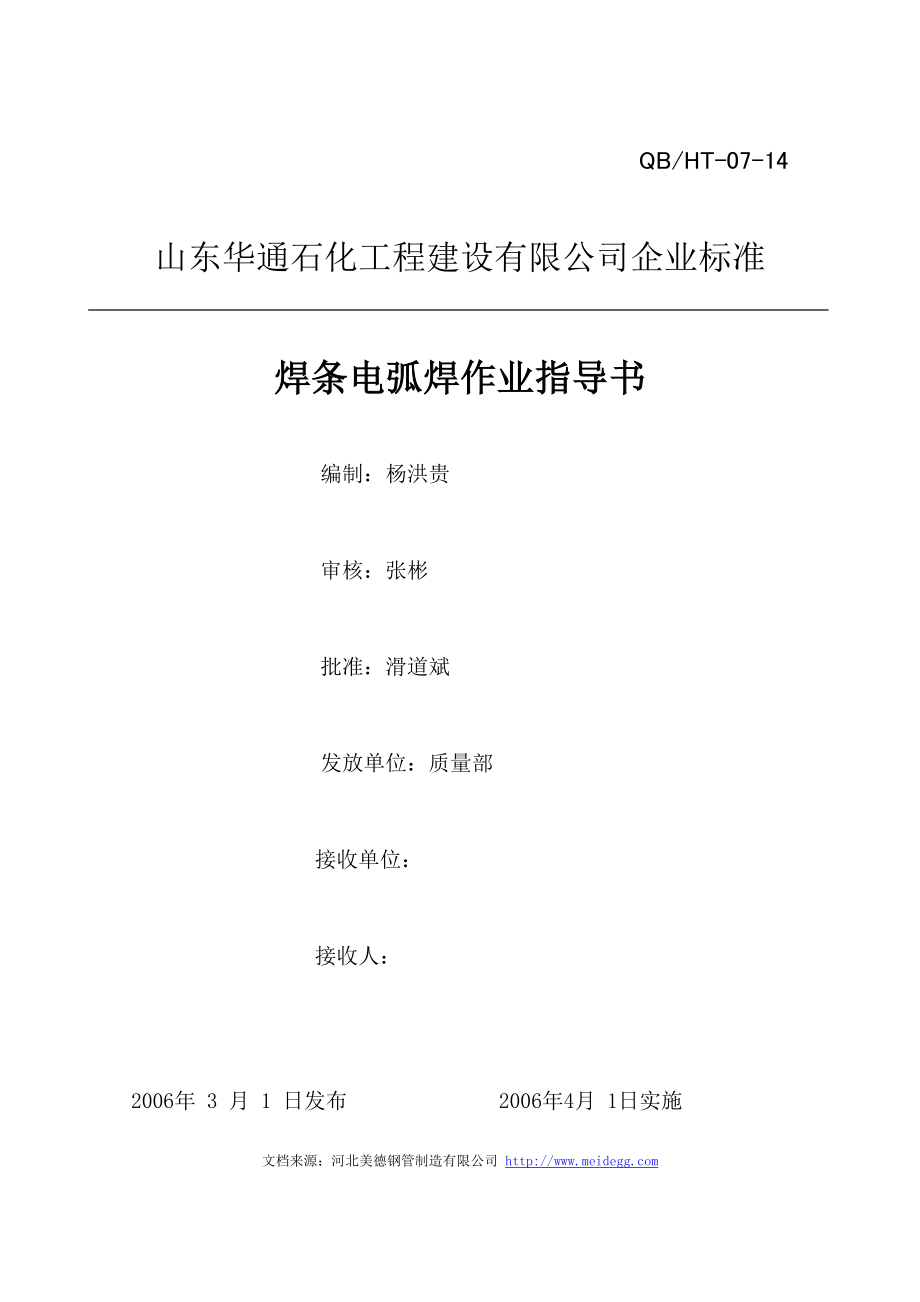 QB/HT-07-14

山东华通石化工程建设有限公司企业标准

焊条电弧焊作业指导书

编制：杨洪贵

审核：张彬

批准：滑道斌

发放单位：质量部

接收单位：

接收人：

2006年 3 月 1 日发布　　　　2006年4月 1日实施

文档来源：河北美德钢管制造有限公司 http://www.meidegg.com